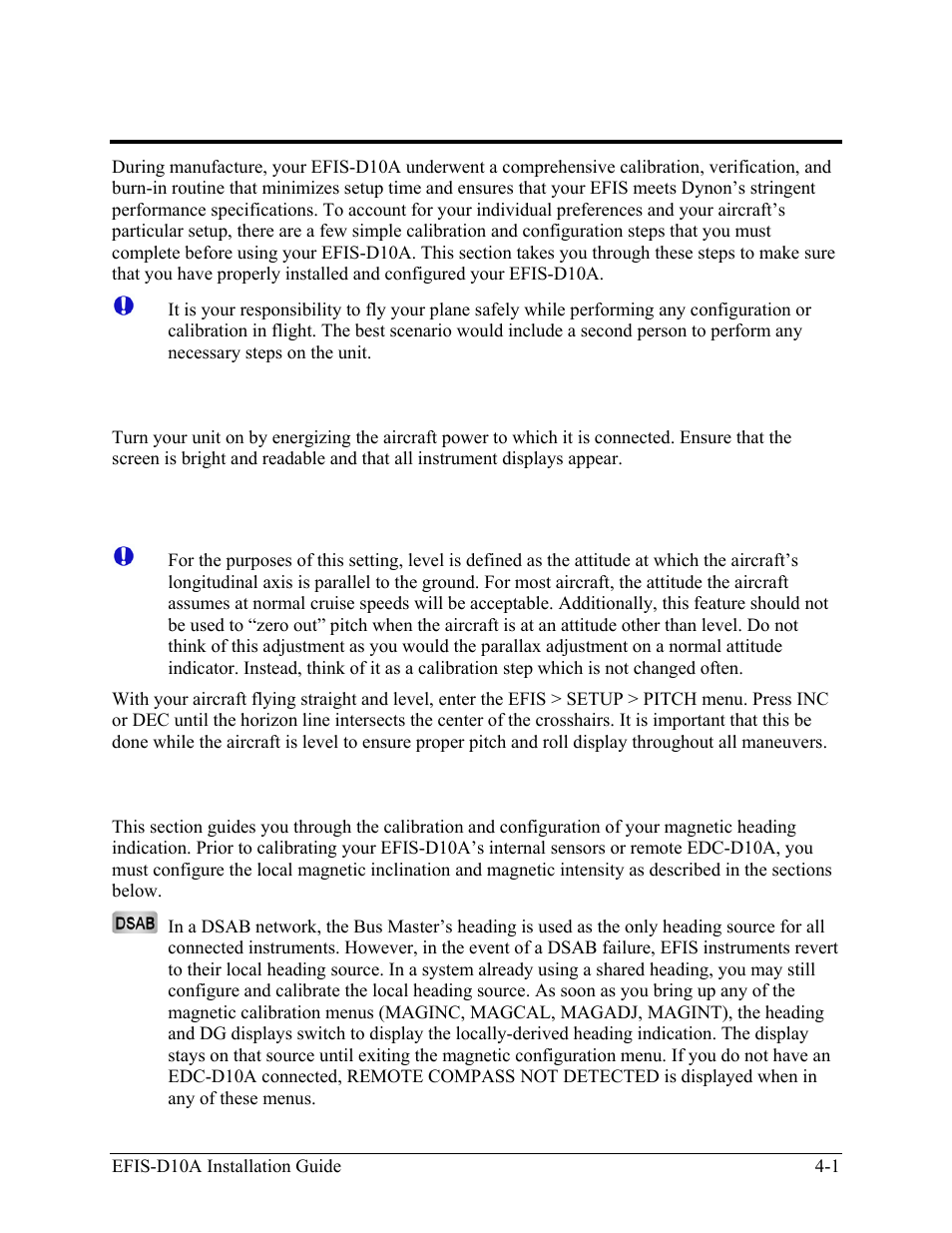 During manufacture, your EFIS-D10A underwent a comprehensive calibration, verification, and burn-in routine that minimizes setup time and ensures that your EFIS meets Dynon's stringent performance specifications. To account for your individual preferences and your aircraft's particular setup, there are a few simple calibration and configuration steps that you must complete before using your EFIS-D10A. This section takes you through these steps to make sure that you have properly installed and configured your EFIS-D10A.

It is your responsibility to fly your plane safely while performing any configuration or calibration in flight. The best scenario would include a second person to perform any necessary steps on the unit.

Turn your unit on by energizing the aircraft power to which it is connected. Ensure that the screen is bright and readable and that all instrument displays appear.

For the purposes of this setting, level is defined as the attitude at which the aircraft's longitudinal axis is parallel to the ground. For most aircraft, the attitude the aircraft assumes at normal cruise speeds will be acceptable. Additionally, this feature should not be used to "zero out" pitch when the aircraft is at an attitude other than level. Do not think of this adjustment as you would the parallax adjustment on a normal attitude indicator. Instead, think of it as a calibration step which is not changed often.

With your aircraft flying straight and level, enter the EFIS > SETUP > PITCH menu. Press INC or DEC until the horizon line intersects the center of the crosshairs. It is important that this be done while the aircraft is level to ensure proper pitch and roll display throughout all maneuvers.

This section guides you through the calibration and configuration of your magnetic heading indication. Prior to calibrating your EFIS-D10A's internal sensors or remote EDC-D10A, you must configure the local magnetic inclination and magnetic intensity as described in the sections below.

DSAB

In a DSAB network, the Bus Master's heading is used as the only heading source for all connected instruments. However, in the event of a DSAB failure, EFIS instruments revert to their local heading source. In a system already using a shared heading, you may still configure and calibrate the local heading source. As soon as you bring up any of the magnetic calibration menus (MAGINC, MAGCAL, MAGADJ, MAGINT), the heading and DG displays switch to display the locally-derived heading indication. The display stays on that source until exiting the magnetic configuration menu. If you do not have an EDC-D10A connected, REMOTE COMPASS NOT DETECTED is displayed when in any of these menus.

EFIS-D10A Installation Guide

4-1